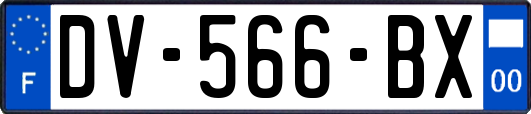 F
DV-566-BX
00